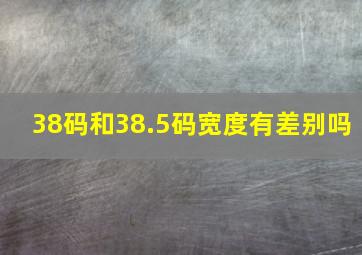 38码和38.5码宽度有差别吗